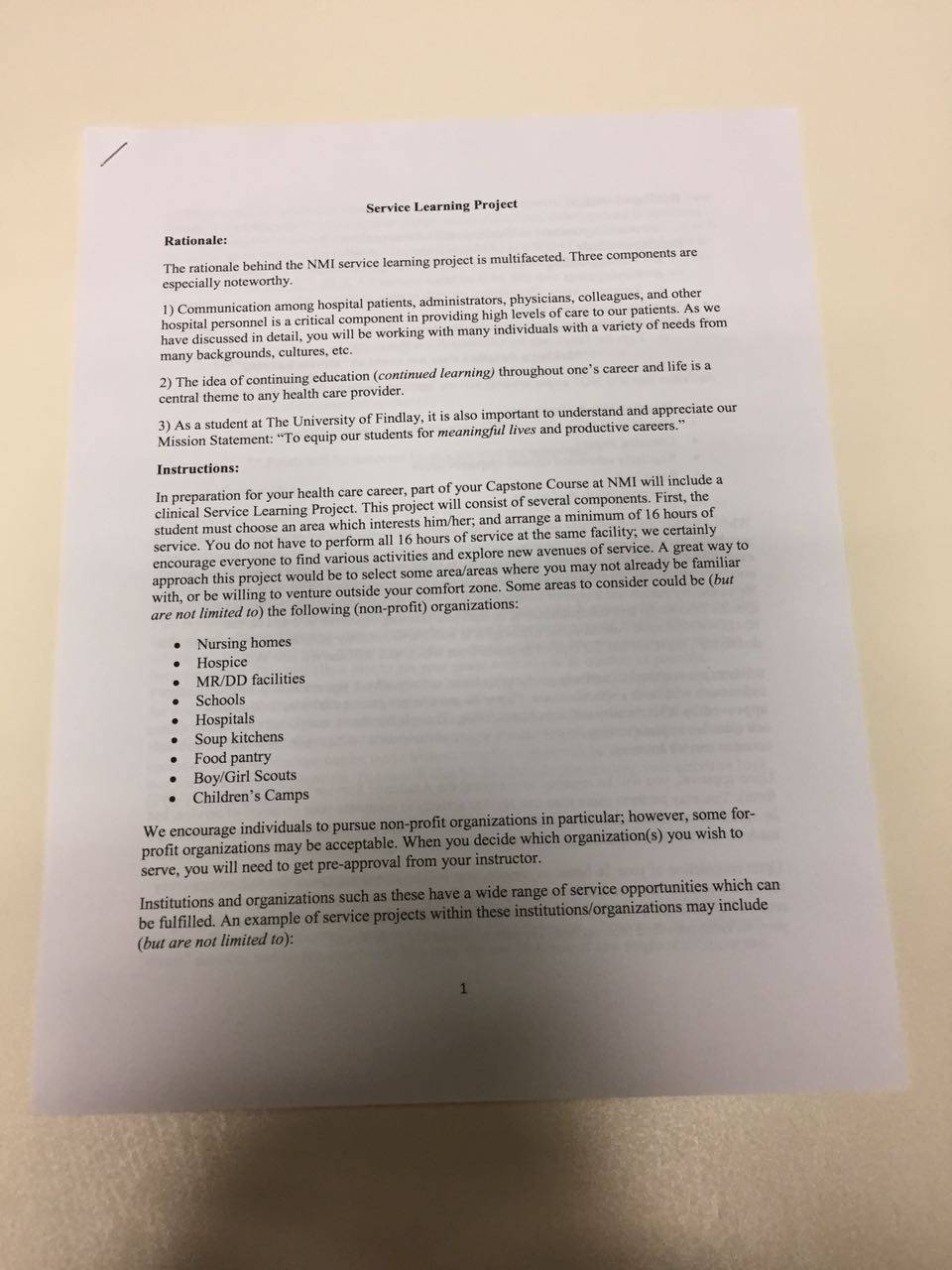 Service Learning Project

Rationale:

The rationale behind the NMI service learning project is multifaceted. Three components are especially noteworthy.

1) Communication among hospital patients, administrators, physicians, colleagues, and other hospital personnel is a critical component in providing high levels of care to our patients. As we have discussed in detail, you will be working with many individuals with a variety of needs from many backgrounds, cultures, etc.

2) The idea of continuing education (continued learning) throughout one's career and life is a central theme to any health care provider.

3) As a student at The University of Findlay, it is also important to understand and appreciate our Mission Statement: "To equip our students for meaningful lives and productive careers."

Instructions:

In preparation for your health care career, part of your Capstone Course at NMI will include a clinical Service Learning Project. This project will consist of several components. First, the student must choose an area which interests him/her; and arrange a minimum of 16 hours of service. You do not have to perform all 16 hours of service at the same facility; we certainly encourage everyone to find various activities and explore new avenues of service. A great way to approach this project would be to select some area/areas where you may not already be familiar with, or be willing to venture outside your comfort zone. Some areas to consider could be (but are not limited to) the following (non-profit) organizations:

• Nursing homes
• Hospice
• MR/DD facilities
• Schools
• Hospitals
• Soup kitchens
• Food pantry
• Boy/Girl Scouts
• Children's Camps

We encourage individuals to pursue non-profit organizations in particular; however, some for-profit organizations may be acceptable. When you decide which organization(s) you wish to serve, you will need to get pre-approval from your instructor.

Institutions and organizations such as these have a wide range of service opportunities which can be fulfilled. An example of service projects within these institutions/organizations may include (but are not limited to):

1